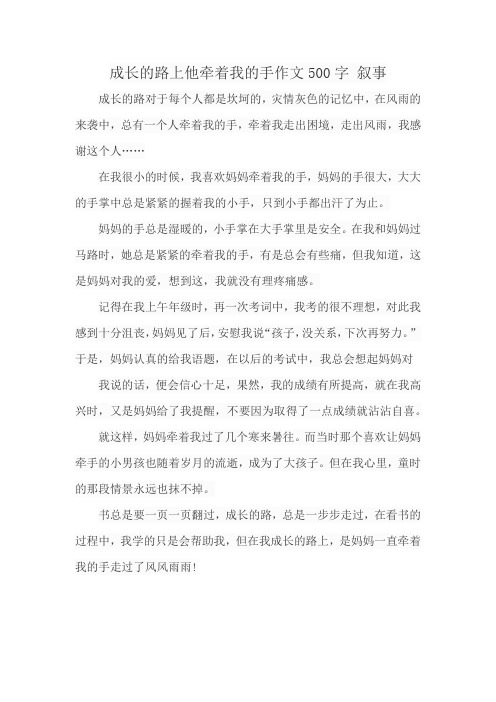 成长的路上他牵着我的手作文500字 叙事

成长的路对于每个人都是坎坷的，灾情灰色的记忆中，在风雨的来袭中，总有一个人牵着我的手，牵着我走出困境，走出风雨，我感谢这个人……

在我很小的时候，我喜欢妈妈牵着我的手，妈妈的手很大，大大的手掌中总是紧紧的握着我的小手，只到小手都出汗了为止。

妈妈的手总是湿暖的，小手掌在大手掌里是安全。在我和妈妈过马路时，她总是紧紧的牵着我的手，有是总会有些痛，但我知道，这是妈妈对我的爱，想到这，我就没有理疼痛感。

记得在我上午年级时，再一次考词中，我考的很不理想，对此我感到十分沮丧，妈妈见了后，安慰我说“孩子，没关系，下次再努力。”于是，妈妈认真的给我语题，在以后的考试中，我总会想起妈妈对

我说的话，便会信心十足，果然，我的成绩有所提高，就在我高兴时，又是妈妈给了我提醒，不要因为取得了一点成绩就沾沾自喜。

就这样，妈妈牵着我过了几个寒来暑往。而当时那个喜欢让妈妈牵手的小男孩也随着岁月的流逝，成为了大孩子。但在我心里，童时的那段情景永远也抹不掉。

书总是要一页一页翻过，成长的路，总是一步步走过，在看书的过程中，我学的只是会帮助我，但在我成长的路上，是妈妈一直牵着我的手走过了风风雨雨!